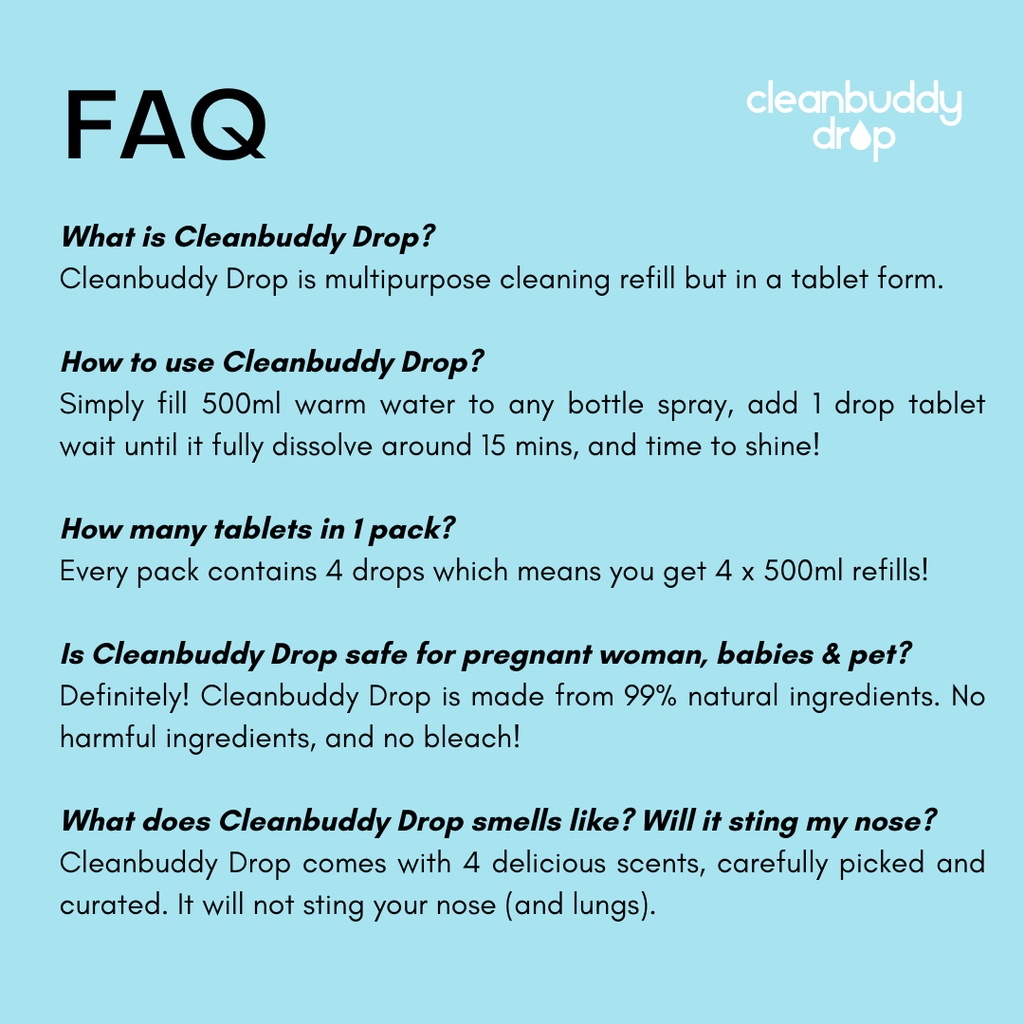 FAQ

cleanbuddy drop

What is Cleanbuddy Drop?
Cleanbuddy Drop is multipurpose cleaning refill but in a tablet form.

How to use Cleanbuddy Drop?
Simply fill 500ml warm water to any bottle spray, add 1 drop tablet wait until it fully dissolve around 15 mins, and time to shine!

How many tablets in 1 pack?
Every pack contains 4 drops which means you get 4 x 500ml refills!

Is Cleanbuddy Drop safe for pregnant woman, babies & pet?
Definitely! Cleanbuddy Drop is made from 99% natural ingredients. No harmful ingredients, and no bleach!

What does Cleanbuddy Drop smells like? Will it sting my nose?
Cleanbuddy Drop comes with 4 delicious scents, carefully picked and curated. It will not sting your nose (and lungs).